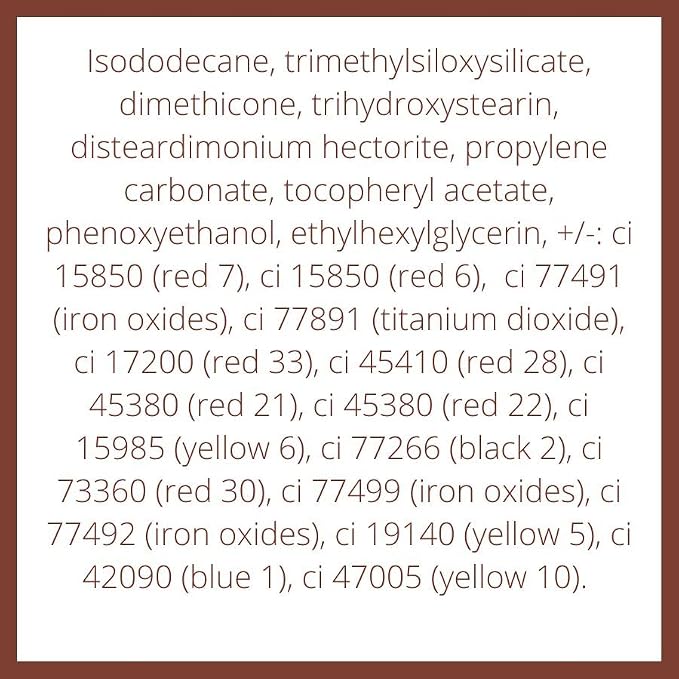 Isododecane, trimethylsiloxysilicate, dimethicone, trihydroxystearin, disteardimonium hectorite, propylene carbonate, tocopheryl acetate, phenoxyethanol, ethylhexylglycerin, +/-: ci 15850 (red 7), ci 15850 (red 6), ci 77491 (iron oxides), ci 77891 (titanium dioxide), ci 17200 (red 33), ci 45410 (red 28), ci 45380 (red 21), ci 45380 (red 22), ci 15985 (yellow 6), ci 77266 (black 2), ci 73360 (red 30), ci 77499 (iron oxides), ci 77492 (iron oxides), ci 19140 (yellow 5), ci 42090 (blue 1), ci 47005 (yellow 10).